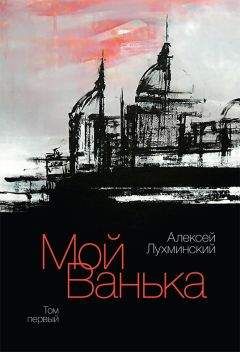 Алексей Лухминский

Мой Ванька

Том первый